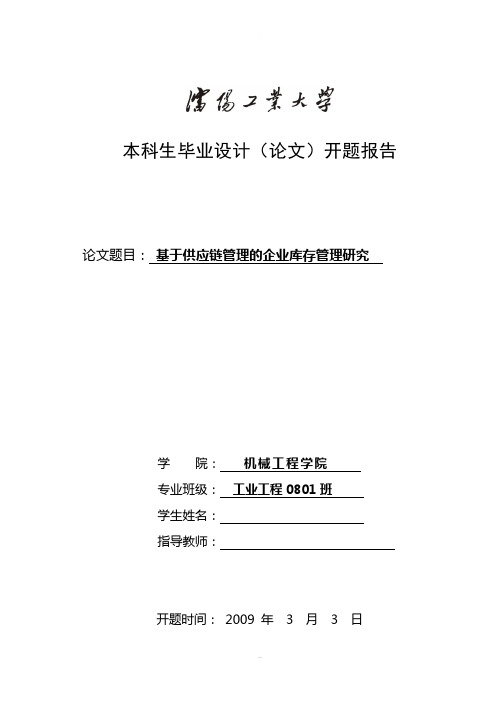 瀋陽工業大學

本科生毕业设计（论文）开题报告

论文题目：基于供应链管理的企业库存管理研究

学　　院：机械工程学院

专业班级：工业工程 0801 班

学生姓名：

指导教师：

开题时间：2009 年 3 月 3 日